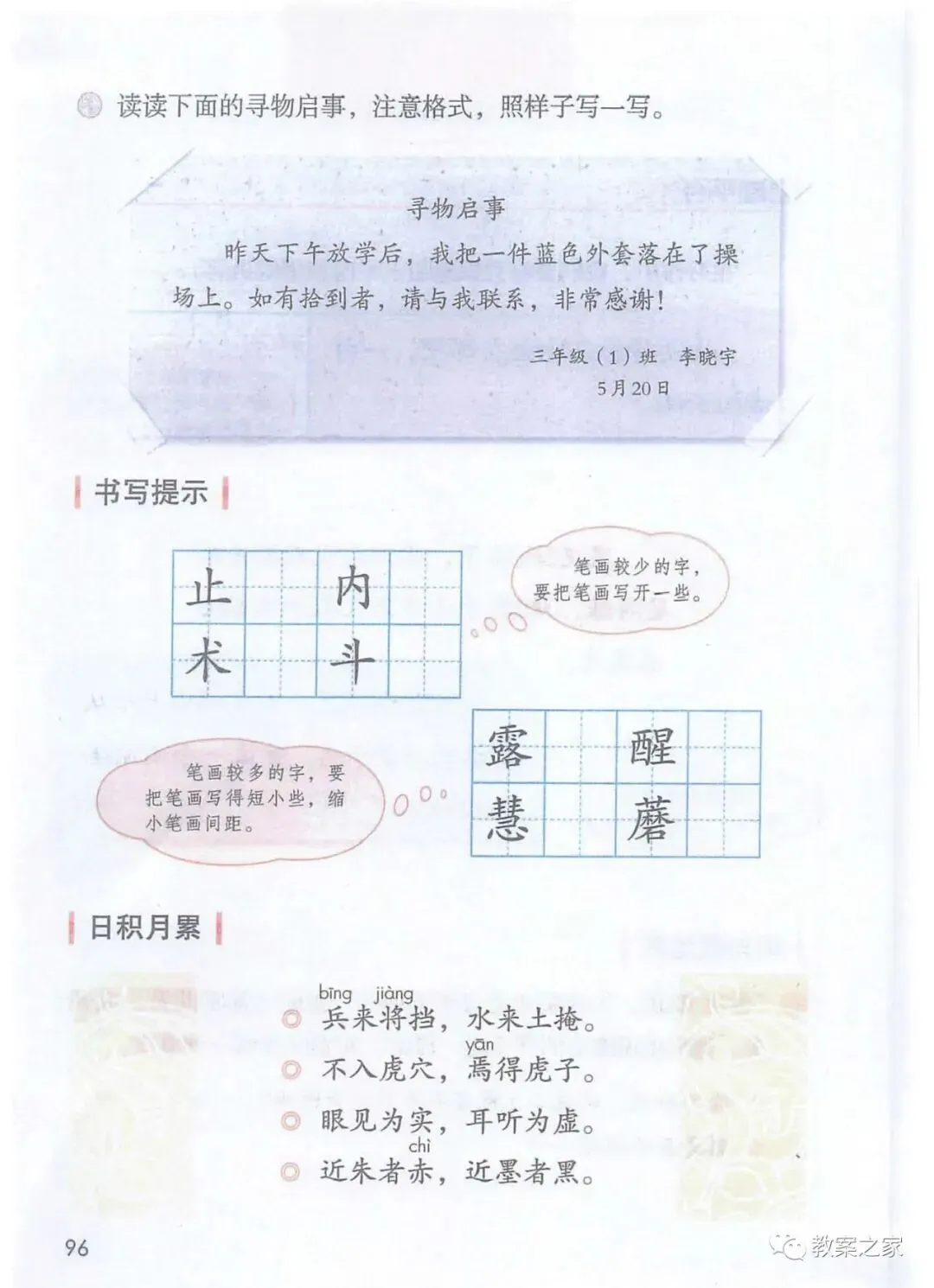 读读下面的寻物启事，注意格式，照样子写一写。

寻物启事

昨天下午放学后，我把一件蓝色外套落在了操场上。如有拾到者，请与我联系，非常感谢！

三年级（1）班　李晓宇
5月20日

书写提示

止　内
术　斗

笔画较少的字，要把笔画写开一些。

露　醒
慧　蘑

笔画较多的字，要把笔画写得短小些，缩小笔画间距。

日积月累

bīng jiàng
兵来将挡，水来土掩。

yān
不入虎穴，焉得虎子。

眼见为实，耳听为虚。

chì
近朱者赤，近墨者黑。

96

教案之家